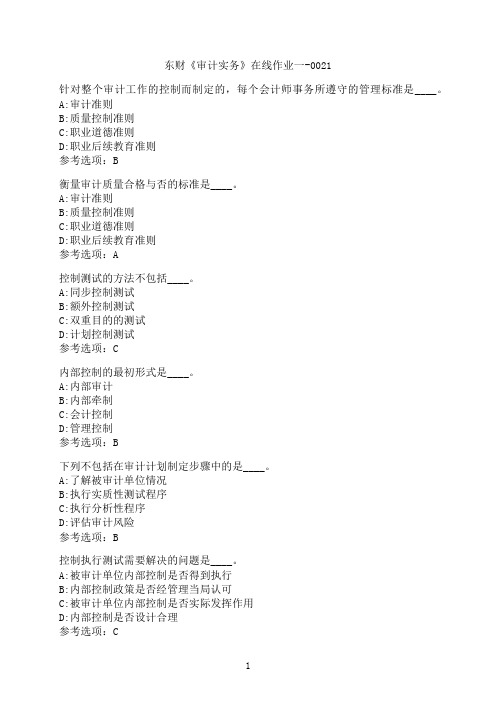 东财《审计实务》在线作业一-0021

针对整个审计工作的控制而制定的，每个会计师事务所遵守的管理标准是____。
A:审计准则
B:质量控制准则
C:职业道德准则
D:职业后续教育准则
参考选项：B

衡量审计质量合格与否的标准是____。
A:审计准则
B:质量控制准则
C:职业道德准则
D:职业后续教育准则
参考选项：A

控制测试的方法不包括____。
A:同步控制测试
B:额外控制测试
C:双重目的的测试
D:计划控制测试
参考选项：C

内部控制的最初形式是____。
A:内部审计
B:内部牵制
C:会计控制
D:管理控制
参考选项：B

下列不包括在审计计划制定步骤中的是____。
A:了解被审计单位情况
B:执行实质性测试程序
C:执行分析性程序
D:评估审计风险
参考选项：B

控制执行测试需要解决的问题是____。
A:被审计单位内部控制是否得到执行
B:内部控制政策是否经管理当局认可
C:被审计单位内部控制是否实际发挥作用
D:内部控制是否设计合理
参考选项：C

1